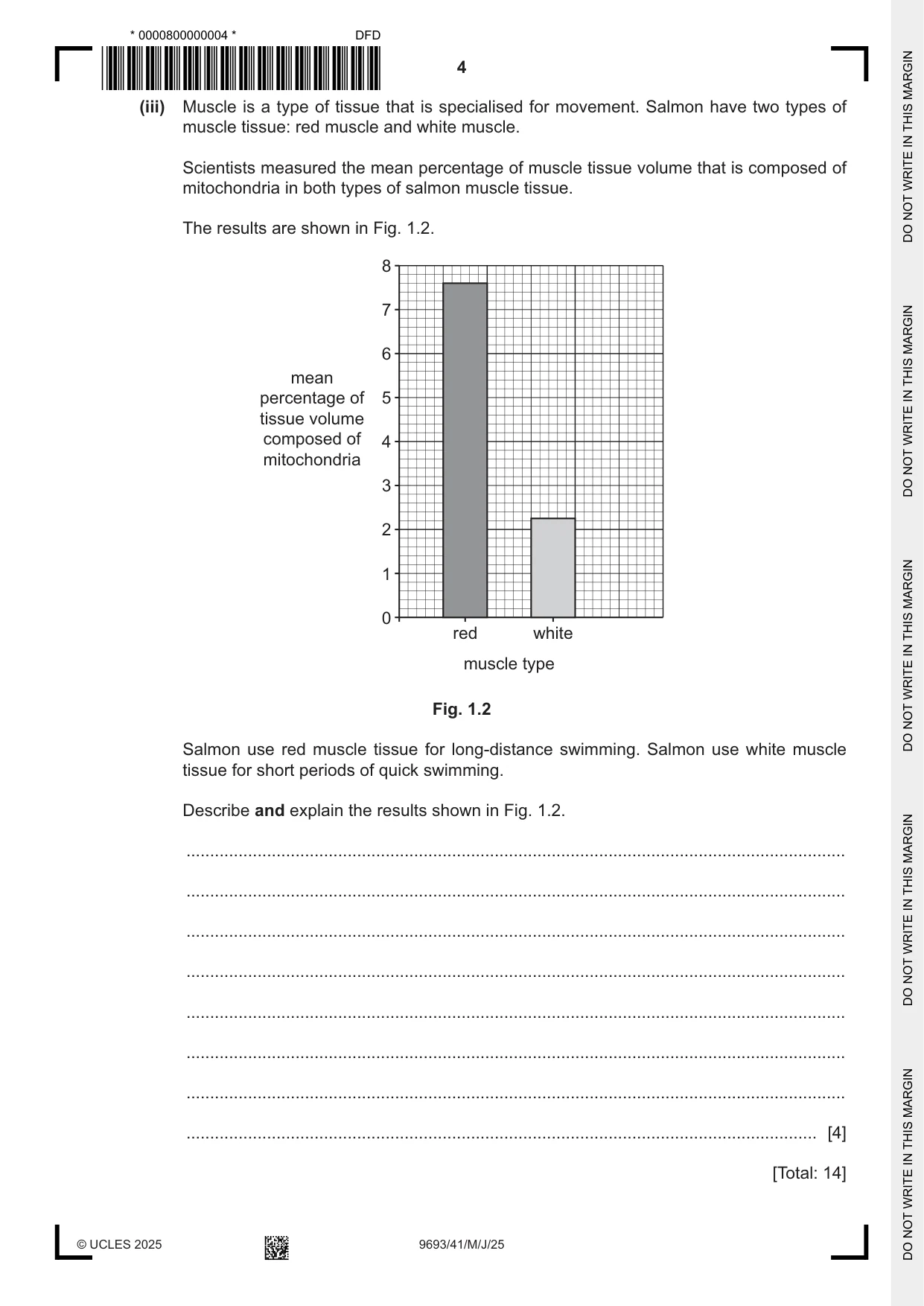 * 0000800000004 *

DFD

4

(iii) Muscle is a type of tissue that is specialised for movement. Salmon have two types of muscle tissue: red muscle and white muscle.

Scientists measured the mean percentage of muscle tissue volume that is composed of mitochondria in both types of salmon muscle tissue.

The results are shown in Fig. 1.2.

mean
percentage of
tissue volume
composed of
mitochondria

8
7
6
5
4
3
2
1
0

red
white

muscle type

Fig. 1.2

Salmon use red muscle tissue for long-distance swimming. Salmon use white muscle tissue for short periods of quick swimming.

Describe and explain the results shown in Fig. 1.2.

____

____

____

____

____

____

____

____ [4]

[Total: 14]

© UCLES 2025

9693/41/M/J/25

DO NOT WRITE IN THIS MARGIN